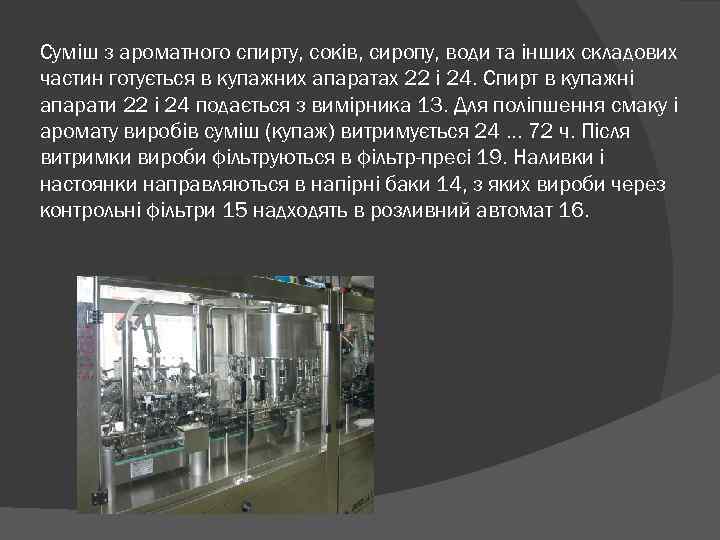 Суміш з ароматного спирту, соків, сиропу, води та інших складових частин готується в купажних апаратах 22 і 24. Спирт в купажні апарати 22 і 24 подається з вимірника 13. Для поліпшення смаку і аромату виробів суміш (купаж) витримується 24 ... 72 ч. Після витримки вироби фільтруються в фільтр-пресі 19. Наливки і настоянки направляються в напірні баки 14, з яких вироби через контрольні фільтри 15 надходять в розливний автомат 16.